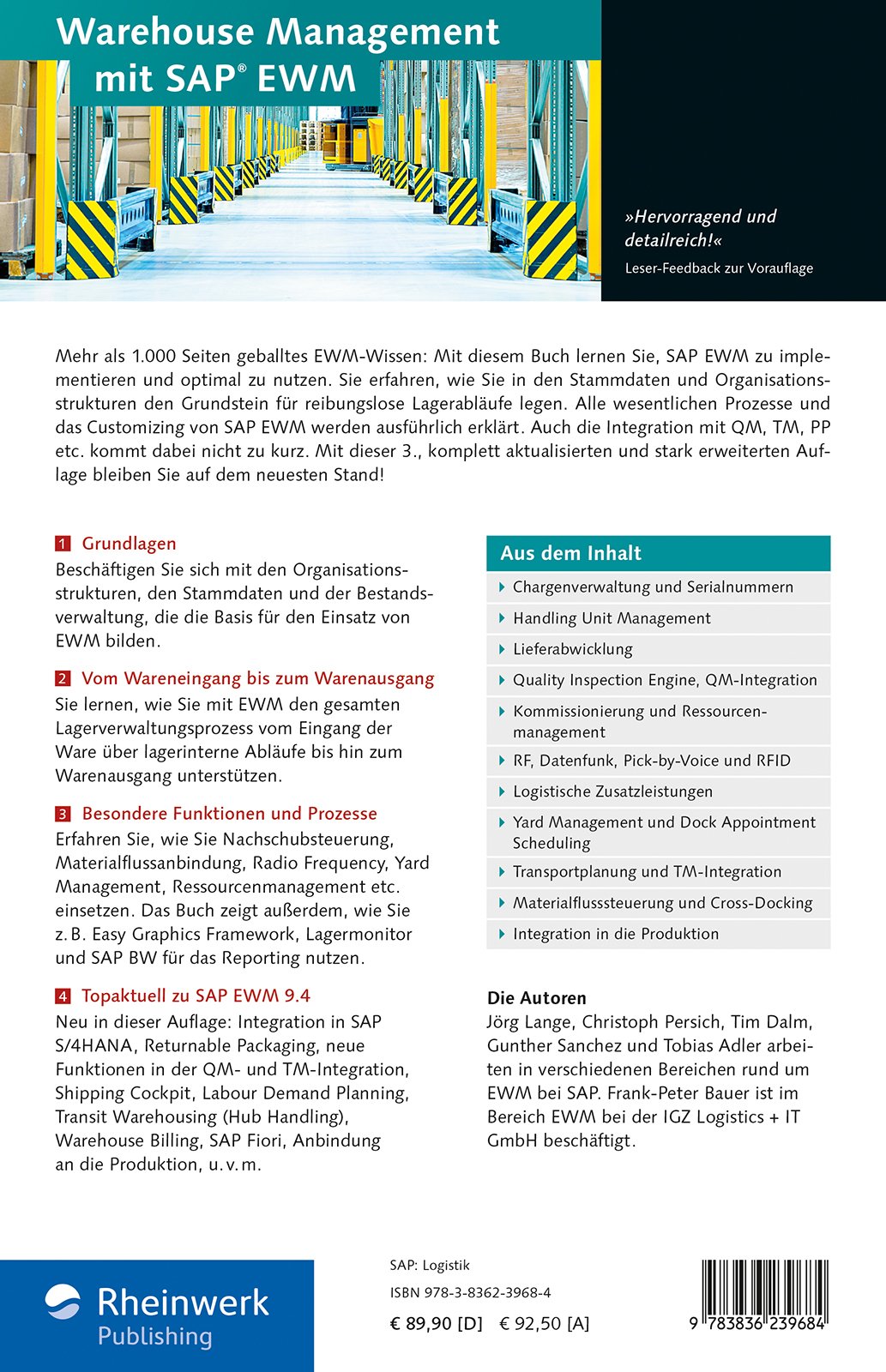 Warehouse Management mit SAP® EWM

»Hervorragend und detailreich!«
Leser-Feedback zur Vorauflage

Mehr als 1.000 Seiten geballtes EWM-Wissen: Mit diesem Buch lernen Sie, SAP EWM zu implementieren und optimal zu nutzen. Sie erfahren, wie Sie in den Stammdaten und Organisationsstrukturen den Grundstein für reibungslose Lagerabläufe legen. Alle wesentlichen Prozesse und das Customizing von SAP EWM werden ausführlich erklärt. Auch die Integration mit QM, TM, PP etc. kommt dabei nicht zu kurz. Mit dieser 3., komplett aktualisierten und stark erweiterten Auflage bleiben Sie auf dem neuesten Stand!

1 Grundlagen
Beschäftigen Sie sich mit den Organisationsstrukturen, den Stammdaten und der Bestandsverwaltung, die die Basis für den Einsatz von EWM bilden.

2 Vom Wareneingang bis zum Warenausgang
Sie lernen, wie Sie mit EWM den gesamten Lagerverwaltungsprozess vom Eingang der Ware über lagerinterne Abläufe bis hin zum Warenausgang unterstützen.

3 Besondere Funktionen und Prozesse
Erfahren Sie, wie Sie Nachschubsteuerung, Materialflussanbindung, Radio Frequency, Yard Management, Ressourcenmanagement etc. einsetzen. Das Buch zeigt außerdem, wie Sie z. B. Easy Graphics Framework, Lagermonitor und SAP BW für das Reporting nutzen.

4 Topaktuell zu SAP EWM 9.4
Neu in dieser Auflage: Integration in SAP S/4HANA, Returnable Packaging, neue Funktionen in der QM- und TM-Integration, Shipping Cockpit, Labour Demand Planning, Transit Warehousing (Hub Handling), Warehouse Billing, SAP Fiori, Anbindung an die Produktion, u. v. m.

Aus dem Inhalt
Chargenverwaltung und Serialnummern
Handling Unit Management
Lieferabwicklung
Quality Inspection Engine, QM-Integration
Kommissionierung und Ressourcenmanagement
RF, Datenfunk, Pick-by-Voice und RFID
Logistische Zusatzleistungen
Yard Management und Dock Appointment Scheduling
Transportplanung und TM-Integration
Materialflusssteuerung und Cross-Docking
Integration in die Produktion

Die Autoren
Jörg Lange, Christoph Persich, Tim Dalm, Gunther Sanchez und Tobias Adler arbeiten in verschiedenen Bereichen rund um EWM bei SAP. Frank-Peter Bauer ist im Bereich EWM bei der IGZ Logistics + IT GmbH beschäftigt.

Rheinwerk Publishing

SAP: Logistik
ISBN 978-3-8362-3968-4
€ 89,90 [D] € 92,50 [A]

9 783836 239684